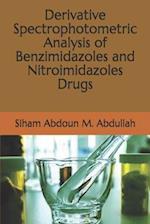 Derivative Spectrophotometric Analysis of Benzimidazoles and Nitroimidazoles Drugs

Siham Abdoun M. Abdullah